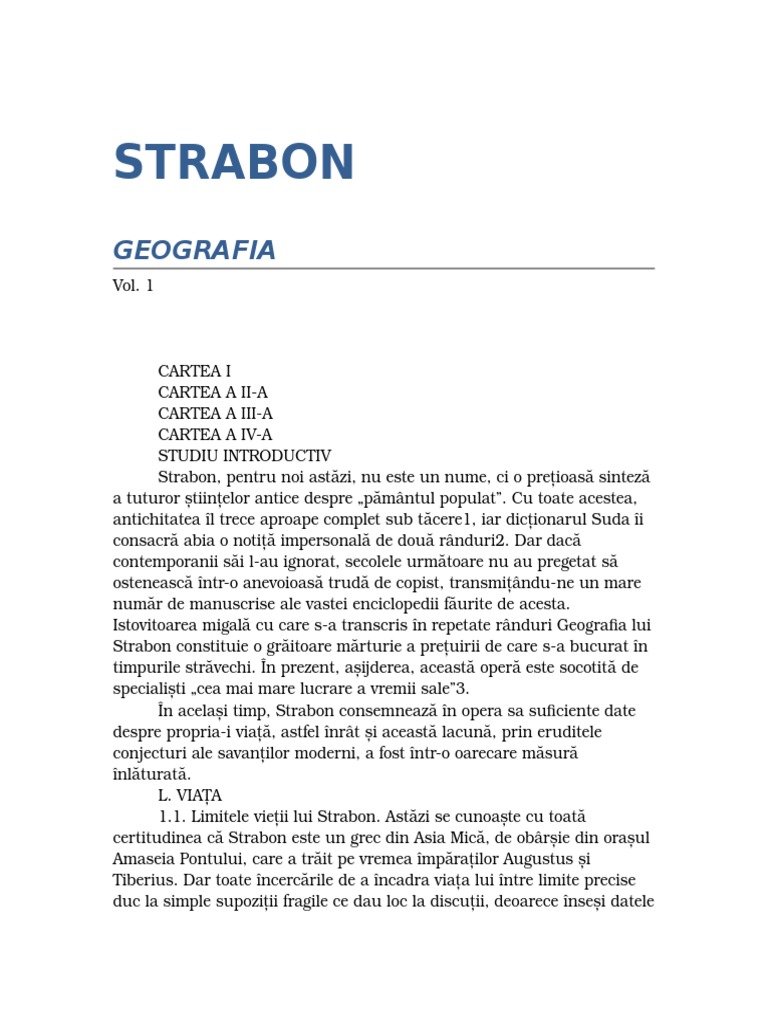 STRABON

GEOGRAFIA

Vol. 1

CARTEA I
CARTEA A II-A
CARTEA A III-A
CARTEA A IV-A
STUDIU INTRODUCTIV

Strabon, pentru noi astăzi, nu este un nume, ci o prețioasă sinteză a tuturor științelor antice despre „pământul populat". Cu toate acestea, antichitatea îl trece aproape complet sub tăcere1, iar dicționarul Suda îi consacră abia o notiță impersonală de două rânduri2. Dar dacă contemporanii săi l-au ignorat, secolele următoare nu au pregetat să ostenească într-o anevoioasă trudă de copist, transmițându-ne un mare număr de manuscrise ale vastei enciclopedii făurite de acesta. Istovitoarea migală cu care s-a transcris în repetate rânduri Geografia lui Strabon constituie o grăitoare mărturie a prețuirii de care s-a bucurat în timpurile străvechi. În prezent, așijderea, această operă este socotită de specialiști „cea mai mare lucrare a vremii sale"3.

În același timp, Strabon consemnează în opera sa suficiente date despre propria-i viață, astfel înrât și această lacună, prin eruditele conjecturi ale savanților moderni, a fost într-o oarecare măsură înlăturată.

L. VIAȚA

1.1. Limitele vieții lui Strabon. Astăzi se cunoaște cu toată certitudinea că Strabon este un grec din Asia Mică, de obârșie din orașul Amaseia Pontului, care a trăit pe vremea împăraților Augustus și Tiberius. Dar toate încercările de a încadra viața lui între limite precise duc la simple supoziții fragile ce dau loc la discuții, deoarece înseși datele